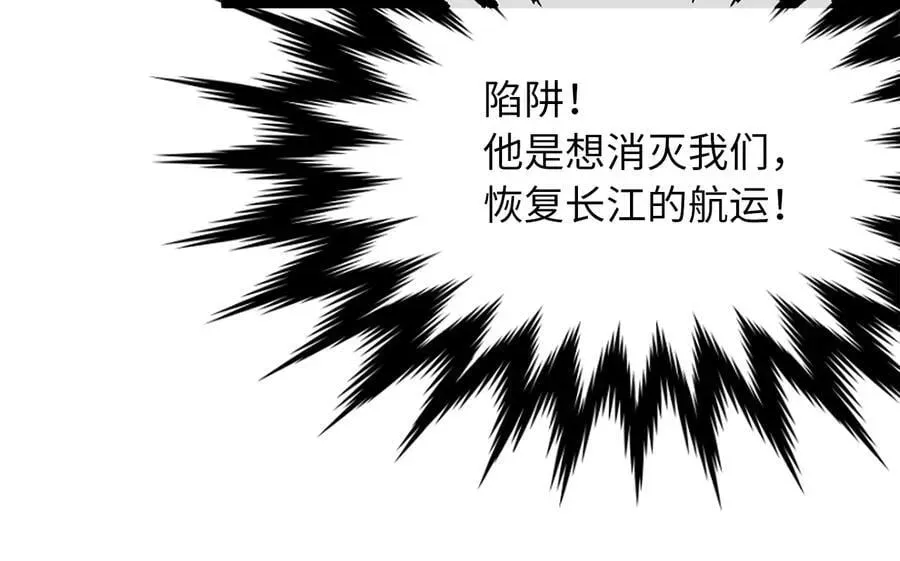 陷阱！
他是想消灭我们，
恢复长江的航运！